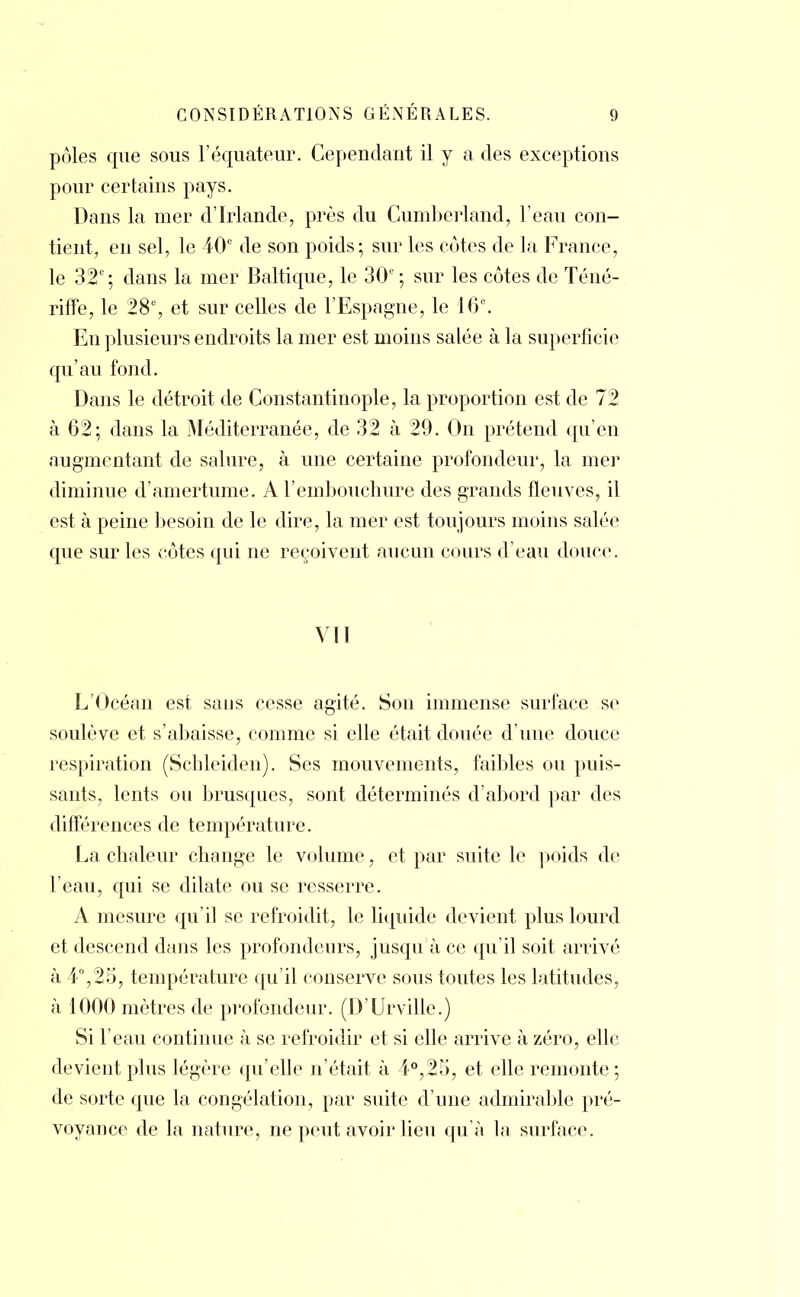 CONSIDÉRATIONS GÉNÉRALES. 9

pôles que sous l'équateur. Cependant il y a des exceptions pour certains pays.

Dans la mer d'Irlande, près du Cumberland, l'eau contient, en sel, le $40^e$ de son poids; sur les côtes de la France, le $32^e$; dans la mer Baltique, le $30^e$; sur les côtes de Ténériffe, le $28^e$, et sur celles de l'Espagne, le $16^e$.

En plusieurs endroits la mer est moins salée à la superficie qu'au fond.

Dans le détroit de Constantinople, la proportion est de 72 à 62; dans la Méditerranée, de 32 à 29. On prétend qu'en augmentant de salure, à une certaine profondeur, la mer diminue d'amertume. A l'embouchure des grands fleuves, il est à peine besoin de le dire, la mer est toujours moins salée que sur les côtes qui ne reçoivent aucun cours d'eau douce.

VII

L'Océan est sans cesse agité. Son immense surface se soulève et s'abaisse, comme si elle était douée d'une douce respiration (Schleiden). Ses mouvements, faibles ou puissants, lents ou brusques, sont déterminés d'abord par des différences de température.

La chaleur change le volume, et par suite le poids de l'eau, qui se dilate ou se resserre.

A mesure qu'il se refroidit, le liquide devient plus lourd et descend dans les profondeurs, jusqu'à ce qu'il soit arrivé à 4°,25, température qu'il conserve sous toutes les latitudes, à 1000 mètres de profondeur. (D'Urville.)

Si l'eau continue à se refroidir et si elle arrive à zéro, elle devient plus légère qu'elle n'était à 4°,25, et elle remonte; de sorte que la congélation, par suite d'une admirable prévoyance de la nature, ne peut avoir lieu qu'à la surface.